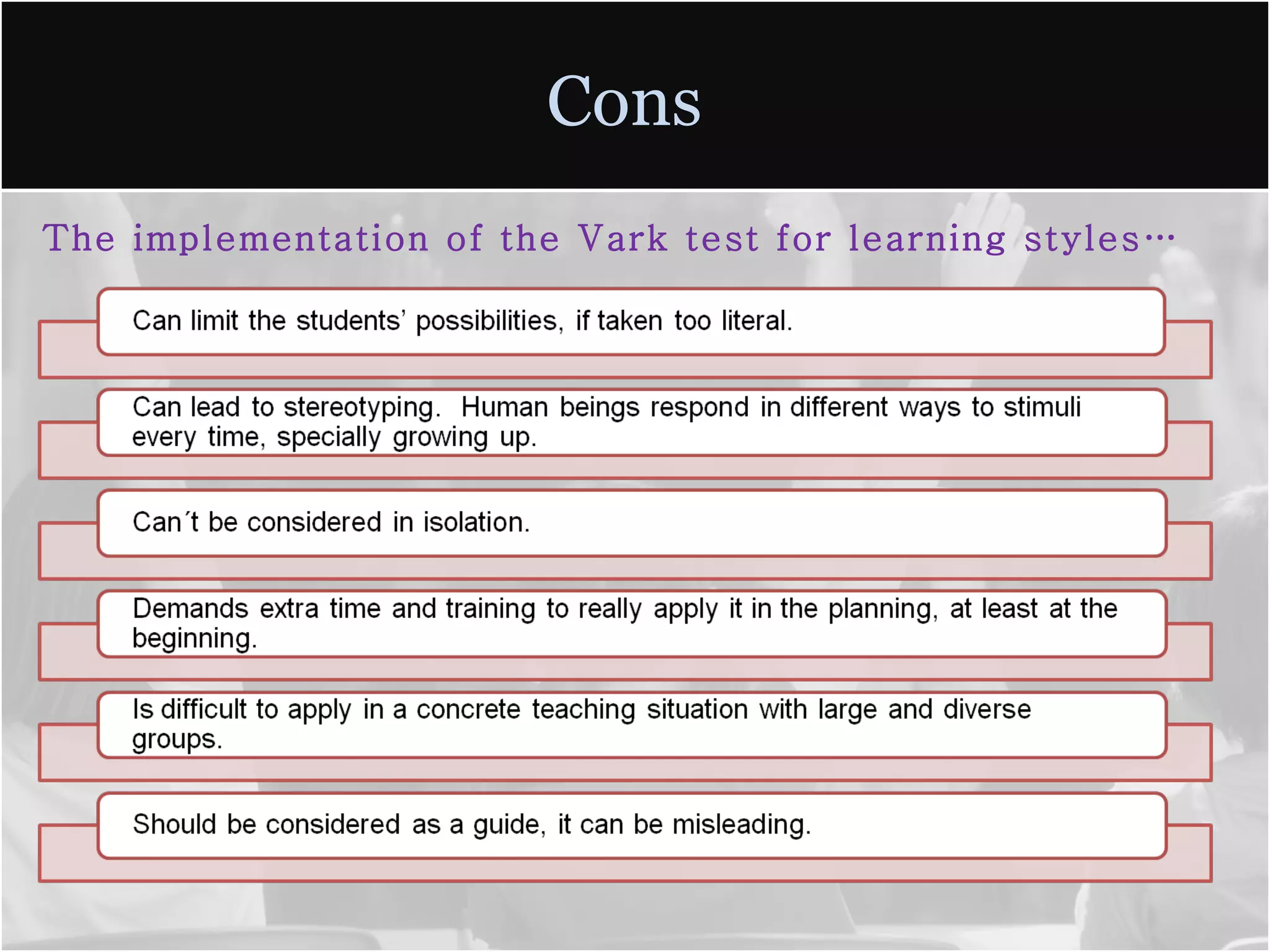 Cons

The implementation of the Vark test for learning styles…

Can limit the students' possibilities, if taken too literal.

Can lead to stereotyping. Human beings respond in different ways to stimuli every time, specially growing up.

Can´t be considered in isolation.

Demands extra time and training to really apply it in the planning, at least at the beginning.

Is difficult to apply in a concrete teaching situation with large and diverse groups.

Should be considered as a guide, it can be misleading.